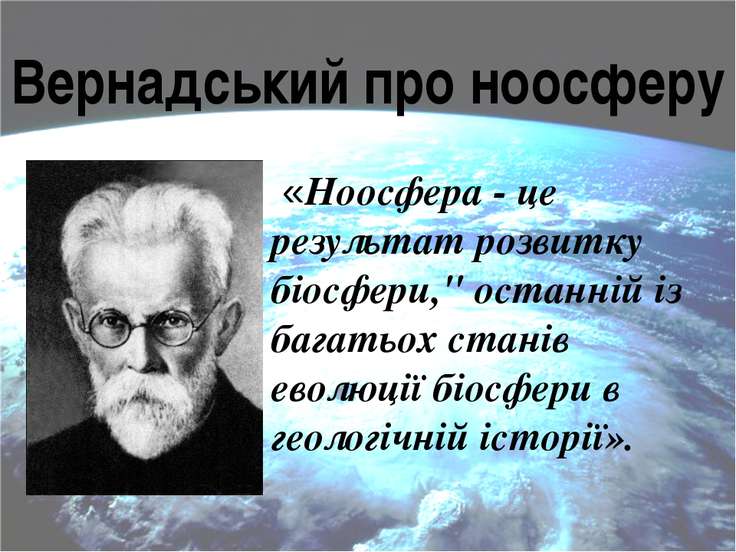 Вернадський про ноосферу

«Ноосфера - це результат розвитку біосфери," останній із багатьох станів еволюції біосфери в геологічній історії».